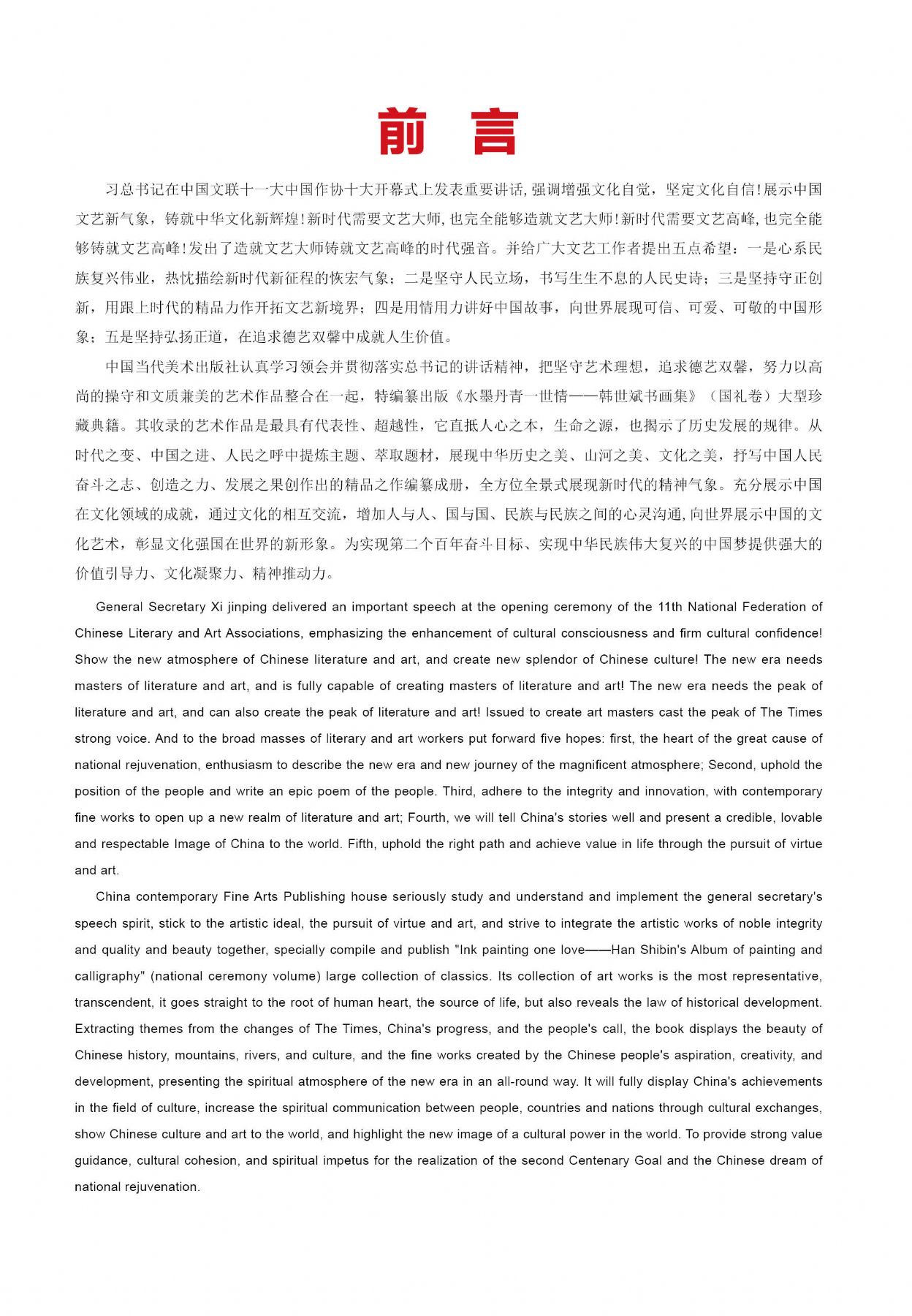 前 言

习总书记在中国文联十一大中国作协十大开幕式上发表重要讲话，强调增强文化自觉，坚定文化自信！展示中国文艺新气象，铸就中华文化新辉煌！新时代需要文艺大师，也完全能够造就文艺大师！新时代需要文艺高峰，也完全能够铸就文艺高峰！发出了造就文艺大师铸就文艺高峰的时代强音。并给广大文艺工作者提出五点希望：一是心系民族复兴伟业，热忱描绘新时代新征程的恢宏气象；二是坚守人民立场，书写生生不息的人民史诗；三是坚持守正创新，用跟上时代的精品力作开拓文艺新境界；四是用情用力讲好中国故事，向世界展现可信、可爱、可敬的中国形象；五是坚持弘扬正道，在追求德艺双馨中成就人生价值。

中国当代美术出版社认真学习领会并贯彻落实总书记的讲话精神，把坚守艺术理想，追求德艺双馨，努力以高尚的操守和文质兼美的艺术作品整合在一起，特编纂出版《水墨丹青一世情——韩世斌书画集》（国礼卷）大型珍藏典籍。其收录的艺术作品是最具有代表性、超越性，它直抵人心之本，生命之源，也揭示了历史发展的规律。从时代之变、中国之进、人民之呼中提炼主题、萃取题材，展现中华历史之美、山河之美、文化之美，抒写中国人民奋斗之志、创造之力、发展之果创作出的精品之作编纂成册，全方位全景式展现新时代的精神气象。充分展示中国在文化领域的成就，通过文化的相互交流，增加人与人、国与国、民族与民族之间的心灵沟通，向世界展示中国的文化艺术，彰显文化强国在世界的新形象。为实现第二个百年奋斗目标、实现中华民族伟大复兴的中国梦提供强大的价值引导力、文化凝聚力、精神推动力。

General Secretary Xi jinping delivered an important speech at the opening ceremony of the 11th National Federation of Chinese Literary and Art Associations, emphasizing the enhancement of cultural consciousness and firm cultural confidence! Show the new atmosphere of Chinese literature and art, and create new splendor of Chinese culture! The new era needs masters of literature and art, and is fully capable of creating masters of literature and art! The new era needs the peak of literature and art, and can also create the peak of literature and art! Issued to create art masters cast the peak of The Times strong voice. And to the broad masses of literary and art workers put forward five hopes: first, the heart of the great cause of national rejuvenation, enthusiasm to describe the new era and new journey of the magnificent atmosphere; Second, uphold the position of the people and write an epic poem of the people. Third, adhere to the integrity and innovation, with contemporary fine works to open up a new realm of literature and art; Fourth, we will tell China's stories well and present a credible, lovable and respectable Image of China to the world. Fifth, uphold the right path and achieve value in life through the pursuit of virtue and art.

China contemporary Fine Arts Publishing house seriously study and understand and implement the general secretary's speech spirit, stick to the artistic ideal, the pursuit of virtue and art, and strive to integrate the artistic works of noble integrity and quality and beauty together, specially compile and publish "Ink painting one love——Han Shibin's Album of painting and calligraphy" (national ceremony volume) large collection of classics. Its collection of art works is the most representative, transcendent, it goes straight to the root of human heart, the source of life, but also reveals the law of historical development. Extracting themes from the changes of The Times, China's progress, and the people's call, the book displays the beauty of Chinese history, mountains, rivers, and culture, and the fine works created by the Chinese people's aspiration, creativity, and development, presenting the spiritual atmosphere of the new era in an all-round way. It will fully display China's achievements in the field of culture, increase the spiritual communication between people, countries and nations through cultural exchanges, show Chinese culture and art to the world, and highlight the new image of a cultural power in the world. To provide strong value guidance, cultural cohesion, and spiritual impetus for the realization of the second Centenary Goal and the Chinese dream of national rejuvenation.